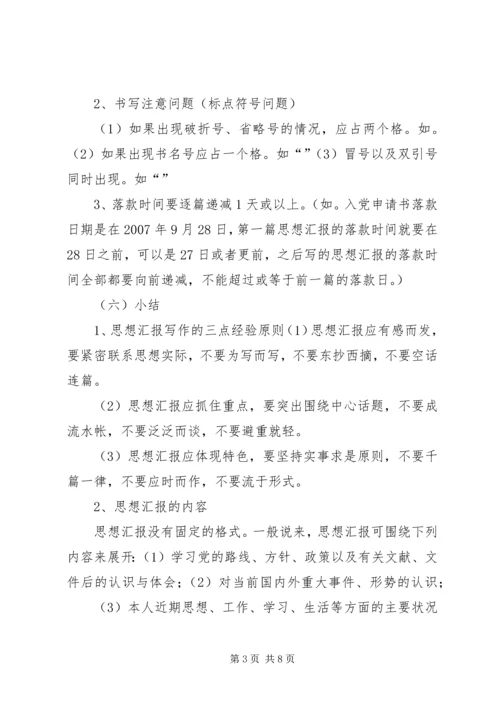 2、书写注意问题（标点符号问题）

（1）如果出现破折号、省略号的情况，应占两个格。如。（2）如果出现书名号应占一个格。如“”（3）冒号以及双引号同时出现。如“”

3、落款时间要逐篇递减1天或以上。（如。入党申请书落款日期是在2007年9月28日，第一篇思想汇报的落款时间就要在28日之前，可以是27日或者更前，之后写的思想汇报的落款时间全部都要向前递减，不能超过或等于前一篇的落款日。）

（六）小结

1、思想汇报写作的三点经验原则（1）思想汇报应有感而发，要紧密联系思想实际，不要为写而写，不要东抄西摘，不要空话连篇。

（2）思想汇报应抓住重点，要突出围绕中心话题，不要成流水帐，不要泛泛而谈，不要避重就轻。

（3）思想汇报应体现特色，要坚持实事求是原则，不要千篇一律，不要应时而作，不要流于形式。

2、思想汇报的内容

思想汇报没有固定的格式。一般说来，思想汇报可围绕下列内容来展开：（1）学习党的路线、方针、政策以及有关文献、文件后的认识与体会；（2）对当前国内外重大事件、形势的认识；

（3）本人近期思想、工作、学习、生活等方面的主要状况

第3页 共8页